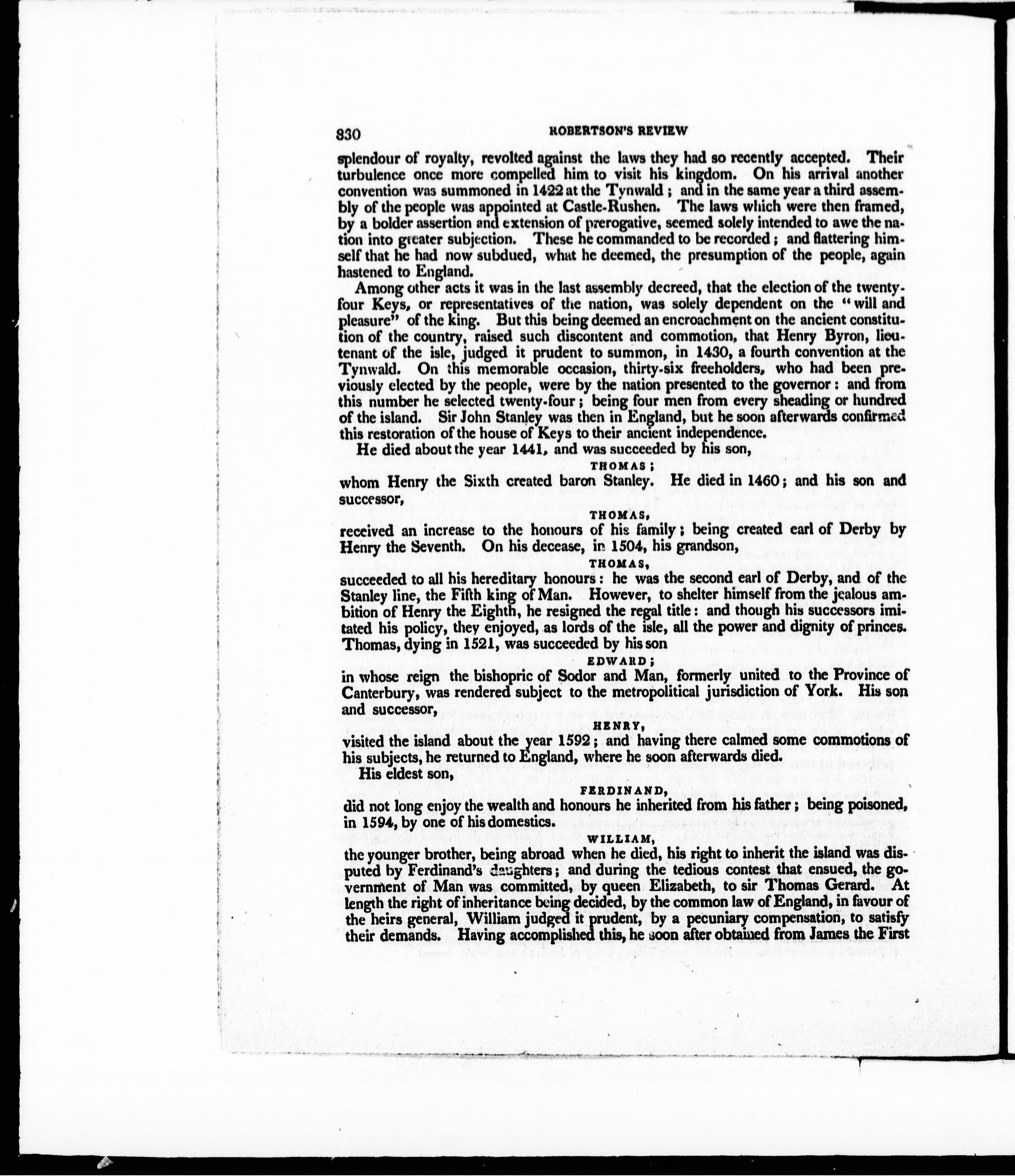 830 ROBERTSON'S REVIEW

splendour of royalty, revolted against the laws they had so recently accepted. Their turbulence once more compelled him to visit his kingdom. On his arrival another convention was summoned in 1422 at the Tynwald; and in the same year a third assembly of the people was appointed at Castle-Rushen. The laws which were then framed, by a bolder assertion and extension of prerogative, seemed solely intended to awe the nation into greater subjection. These he commanded to be recorded; and flattering himself that he had now subdued, what he deemed, the presumption of the people, again hastened to England.

Among other acts it was in the last assembly decreed, that the election of the twenty-four Keys, or representatives of the nation, was solely dependent on the "will and pleasure" of the king. But this being deemed an encroachment on the ancient constitution of the country, raised such discontent and commotion, that Henry Byron, lieutenant of the isle, judged it prudent to summon, in 1430, a fourth convention at the Tynwald. On this memorable occasion, thirty-six freeholders, who had been previously elected by the people, were by the nation presented to the governor: and from this number he selected twenty-four; being four men from every sheading or hundred of the island. Sir John Stanley was then in England, but he soon afterwards confirmed this restoration of the house of Keys to their ancient independence.

He died about the year 1441, and was succeeded by his son,

THOMAS;

whom Henry the Sixth created baron Stanley. He died in 1460; and his son and successor,

THOMAS,

received an increase to the honours of his family; being created earl of Derby by Henry the Seventh. On his decease, in 1504, his grandson,

THOMAS,

succeeded to all his hereditary honours: he was the second earl of Derby, and of the Stanley line, the Fifth king of Man. However, to shelter himself from the jealous ambition of Henry the Eighth, he resigned the regal title: and though his successors imitated his policy, they enjoyed, as lords of the isle, all the power and dignity of princes. Thomas, dying in 1521, was succeeded by his son

EDWARD;

in whose reign the bishopric of Sodor and Man, formerly united to the Province of Canterbury, was rendered subject to the metropolitical jurisdiction of York. His son and successor,

HENRY,

visited the island about the year 1592; and having there calmed some commotions of his subjects, he returned to England, where he soon afterwards died.

His eldest son,

FERDINAND,

did not long enjoy the wealth and honours he inherited from his father; being poisoned, in 1594, by one of his domestics.

WILLIAM,

the younger brother, being abroad when he died, his right to inherit the island was disputed by Ferdinand's daughters; and during the tedious contest that ensued, the government of Man was committed, by queen Elizabeth, to sir Thomas Gerard. At length the right of inheritance being decided, by the common law of England, in favour of the heirs general, William judged it prudent, by a pecuniary compensation, to satisfy their demands. Having accomplished this, he soon after obtained from James the First